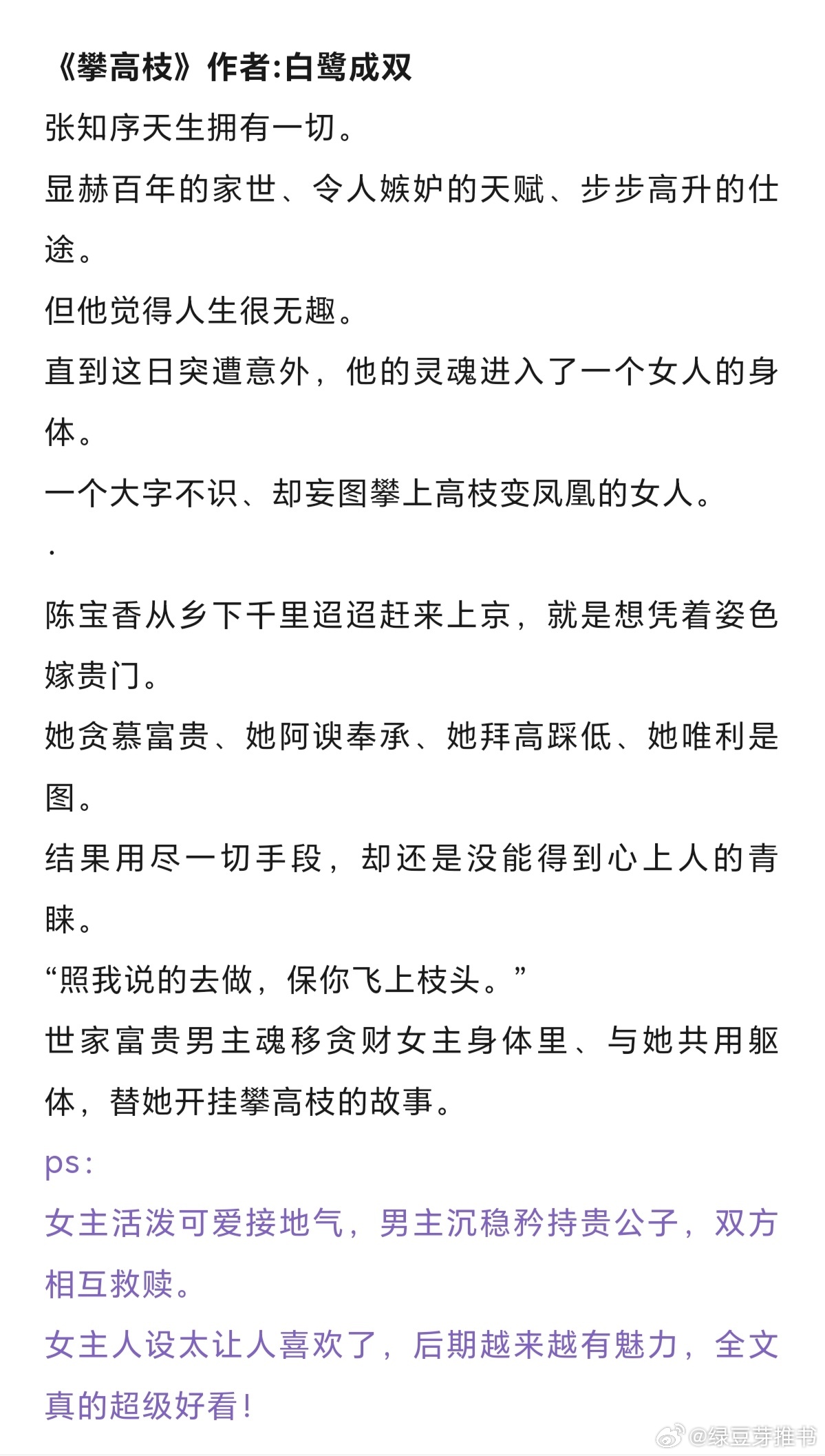 《攀高枝》作者:白鹭成双

张知序天生拥有一切。

显赫百年的家世、令人嫉妒的天赋、步步高升的仕途。

但他觉得人生很无趣。

直到这日突遭意外，他的灵魂进入了一个女人的身体。

一个大字不识、却妄图攀上高枝变凤凰的女人。

·

陈宝香从乡下千里迢迢赶来上京，就是想凭着姿色嫁贵门。

她贪慕富贵、她阿谀奉承、她拜高踩低、她唯利是图。

结果用尽一切手段，却还是没能得到心上人的青睐。

“照我说的去做，保你飞上枝头。”

世家富贵男主魂移贪财女主身体里、与她共用躯体，替她开挂攀高枝的故事。

ps:

女主活泼可爱接地气，男主沉稳矜持贵公子，双方相互救赎。

女主人设太让人喜欢了，后期越来越有魅力，全文真的超级好看!

@绿豆芽推书